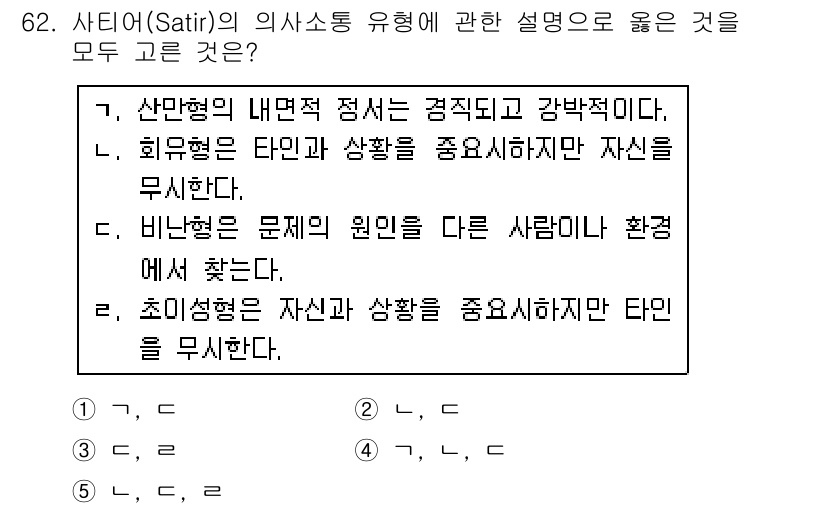 62. 사티어(Satir)의 의사소통 유형에 관한 설명으로 옳은 것을 모두 고른 것은?

ㄱ. 산만형의 내면적 정서는 경직되고 강박적이다.
ㄴ. 회유형은 타인과 상황을 중요시하지만 자신을 무시한다.
ㄷ. 비난형은 문제의 원인을 다른 사람이나 환경에서 찾는다.
ㄹ. 초이성형은 자신과 상황을 중요시하지만 타인을 무시한다.

① ㄱ, ㄷ
② ㄴ, ㄷ
③ ㄷ, ㄹ
④ ㄱ, ㄴ, ㄷ
⑤ ㄴ, ㄷ, ㄹ